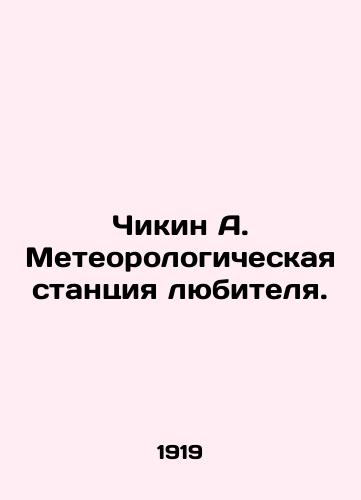 Чикин А. Метеорологическая станция любителя.

1919